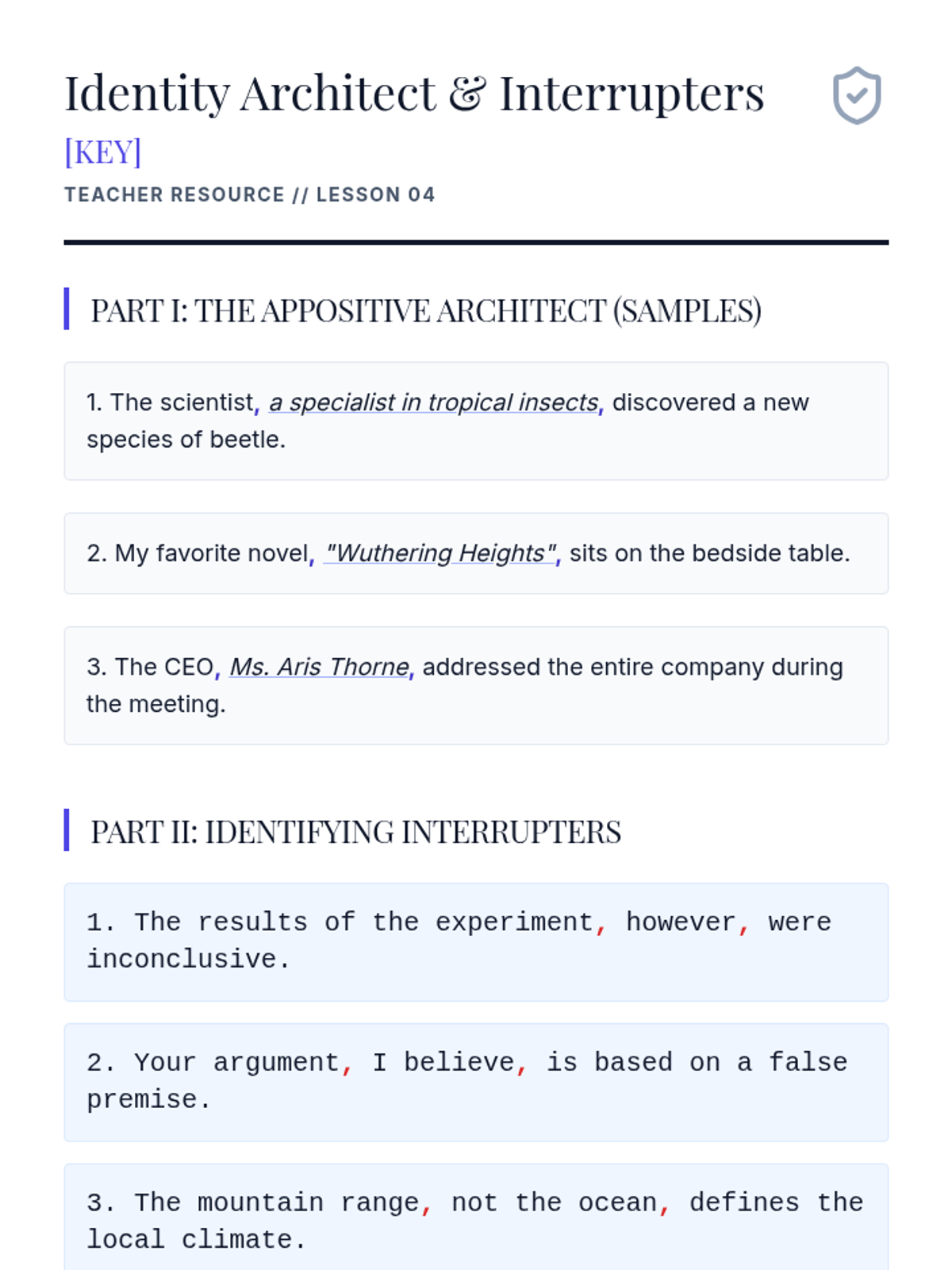 Identity Architect & Interrupters

[KEY]

TEACHER RESOURCE // LESSON 04

PART I: THE APPOSITIVE ARCHITECT (SAMPLES)

1. The scientist, a specialist in tropical insects, discovered a new species of beetle.

2. My favorite novel, "Wuthering Heights", sits on the bedside table.

3. The CEO, Ms. Aris Thorne, addressed the entire company during the meeting.

PART II: IDENTIFYING INTERRUPTERS

1. The results of the experiment, however, were inconclusive.

2. Your argument, I believe, is based on a false premise.

3. The mountain range, not the ocean, defines the local climate.